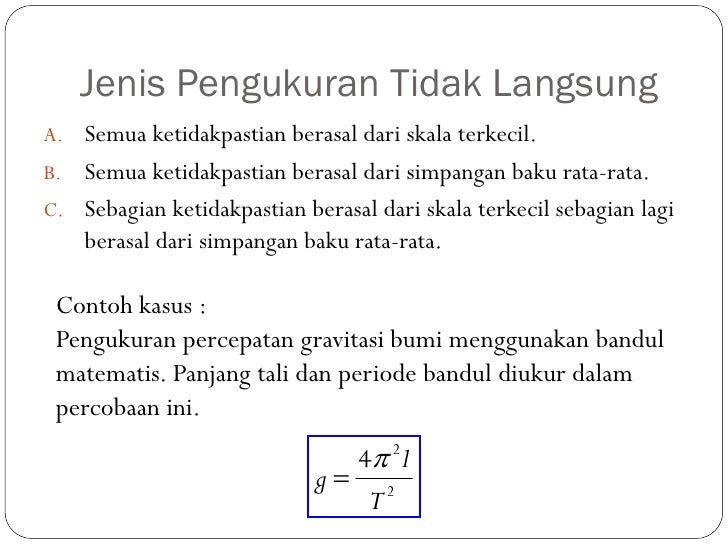 Jenis Pengukuran Tidak Langsung

A. Semua ketidakpastian berasal dari skala terkecil.

B. Semua ketidakpastian berasal dari simpangan baku rata-rata.

C. Sebagian ketidakpastian berasal dari skala terkecil sebagian lagi berasal dari simpangan baku rata-rata.

Contoh kasus :
Pengukuran percepatan gravitasi bumi menggunakan bandul matematis. Panjang tali dan periode bandul diukur dalam percobaan ini.

$g = \frac{4\pi^2 l}{T^2}$